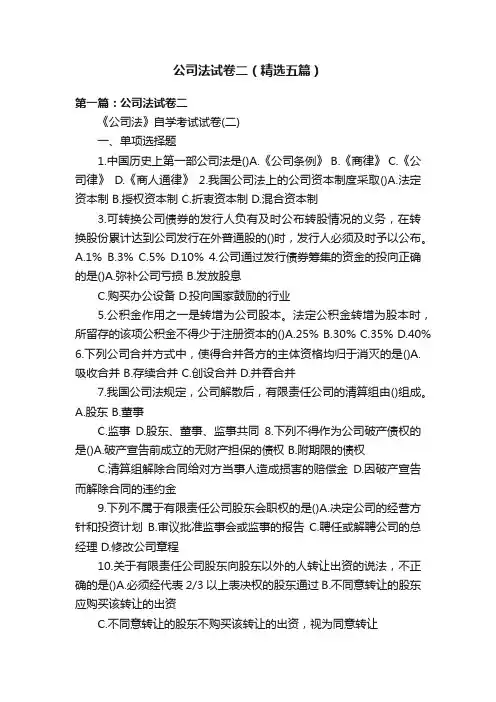 公司法试卷二（精选五篇）

第一篇：公司法试卷二

《公司法》自学考试试卷(二)

一、单项选择题

1.中国历史上第一部公司法是()A.《公司条例》 B.《商律》 C.《公司律》 D.《商人通律》 2.我国公司法上的公司资本制度采取()A.法定资本制 B.授权资本制 C.折衷资本制 D.混合资本制

3.可转换公司债券的发行人负有及时公布转股情况的义务，在转换股份累计达到公司发行在外普通股的()时，发行人必须及时予以公布。A.1% B.3% C.5% D.10% 4.公司通过发行债券筹集的资金的投向正确的是()A.弥补公司亏损 B.发放股息

C.购买办公设备 D.投向国家鼓励的行业

5.公积金作用之一是转增为公司股本。法定公积金转增为股本时，所留存的该项公积金不得少于注册资本的()A.25% B.30% C.35% D.40% 6.下列公司合并方式中，使得合并各方的主体资格均归于消灭的是()A.吸收合并 B.存续合并 C.创设合并 D.并吞合并

7.我国公司法规定，公司解散后，有限责任公司的清算组由()组成。A.股东 B.董事

C.监事 D.股东、董事、监事共同 8.下列不得作为公司破产债权的是()A.破产宣告前成立的无财产担保的债权 B.附期限的债权

C.清算组解除合同给对方当事人造成损害的赔偿金 D.因破产宣告而解除合同的违约金

9.下列不属于有限责任公司股东会职权的是()A.决定公司的经营方针和投资计划 B.审议批准监事会或监事的报告 C.聘任或解聘公司的总经理 D.修改公司章程

10.关于有限责任公司股东向股东以外的人转让出资的说法，不正确的是()A.必须经代表 2/3 以上表决权的股东通过 B.不同意转让的股东应购买该转让的出资

C.不同意转让的股东不购买该转让的出资，视为同意转让